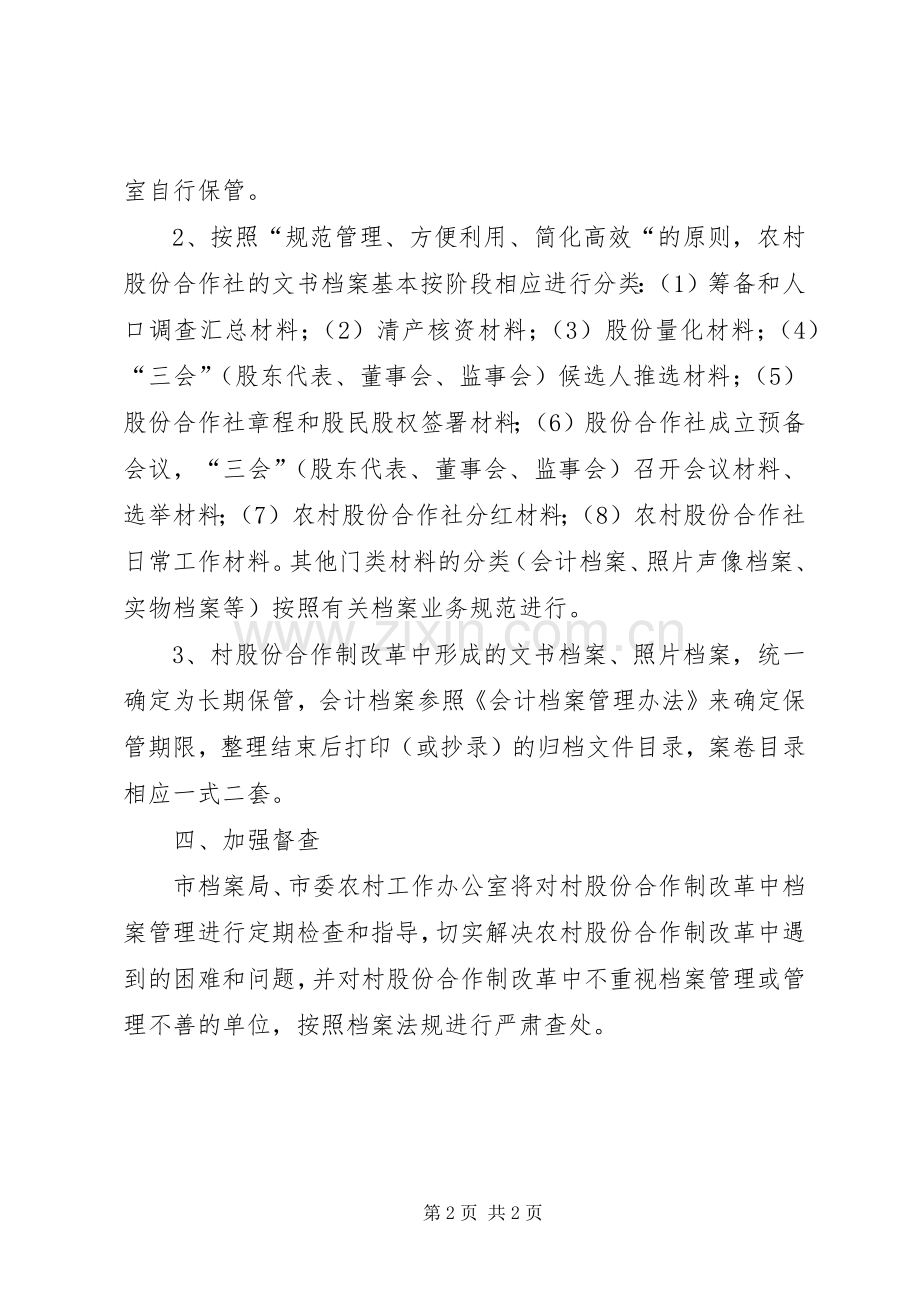 室自行保管。

2、按照“规范管理、方便利用、简化高效“的原则，农村股份合作社的文书档案基本按阶段相应进行分类：（1）筹备和人口调查汇总材料；（2）清产核资材料；（3）股份量化材料；（4）“三会”（股东代表、董事会、监事会）候选人推选材料；（5）股份合作社章程和股民股权签署材料；（6）股份合作社成立预备会议，“三会”（股东代表、董事会、监事会）召开会议材料、选举材料；（7）农村股份合作社分红材料；（8）农村股份合作社日常工作材料。其他门类材料的分类（会计档案、照片声像档案、实物档案等）按照有关档案业务规范进行。

3、村股份合作制改革中形成的文书档案、照片档案，统一确定为长期保管，会计档案参照《会计档案管理办法》来确定保管期限，整理结束后打印（或抄录）的归档文件目录，案卷目录相应一式二套。

四、加强督查

市档案局、市委农村工作办公室将对村股份合作制改革中档案管理进行定期检查和指导，切实解决农村股份合作制改革中遇到的困难和问题，并对村股份合作制改革中不重视档案管理或管理不善的单位，按照档案法规进行严肃查处。

第2页 共2页

www.zixin.com.cn